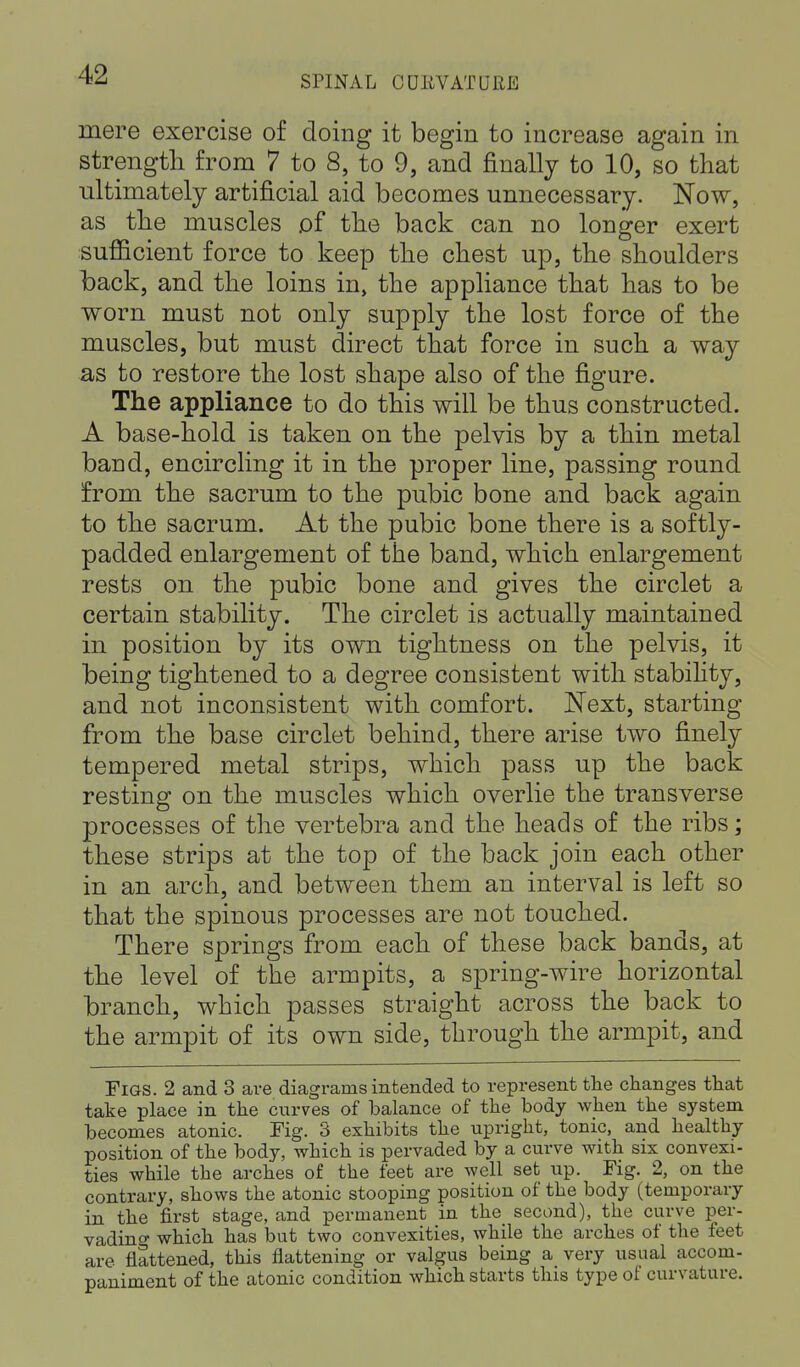 42 SPINAL CURVATURE

mere exercise of doing it begin to increase again in strength from 7 to 8, to 9, and finally to 10, so that ultimately artificial aid becomes unnecessary. Now, as the muscles of the back can no longer exert sufficient force to keep the chest up, the shoulders back, and the loins in, the appliance that has to be worn must not only supply the lost force of the muscles, but must direct that force in such a way as to restore the lost shape also of the figure. The appliance to do this will be thus constructed. A base-hold is taken on the pelvis by a thin metal band, encircling it in the proper line, passing round from the sacrum to the pubic bone and back again to the sacrum. At the pubic bone there is a softly-padded enlargement of the band, which enlargement rests on the pubic bone and gives the circlet a certain stability. The circlet is actually maintained in position by its own tightness on the pelvis, it being tightened to a degree consistent with stability, and not inconsistent with comfort. Next, starting from the base circlet behind, there arise two finely tempered metal strips, which pass up the back resting on the muscles which overlie the transverse processes of the vertebra and the heads of the ribs; these strips at the top of the back join each other in an arch, and between them an interval is left so that the spinous processes are not touched.

There springs from each of these back bands, at the level of the armpits, a spring-wire horizontal branch, which passes straight across the back to the armpit of its own side, through the armpit, and

Figs. 2 and 3 are diagrams intended to represent the changes that take place in the curves of balance of the body when the system becomes atonic. Fig. 3 exhibits the upright, tonic, and healthy position of the body, which is pervaded by a curve with six convexities while the arches of the feet are well set up. Fig. 2, on the contrary, shows the atonic stooping position of the body (temporary in the first stage, and permanent in the second), the curve pervading which has but two convexities, while the arches of the feet are flattened, this flattening or valgus being a very usual accompaniment of the atonic condition which starts this type of curvature.